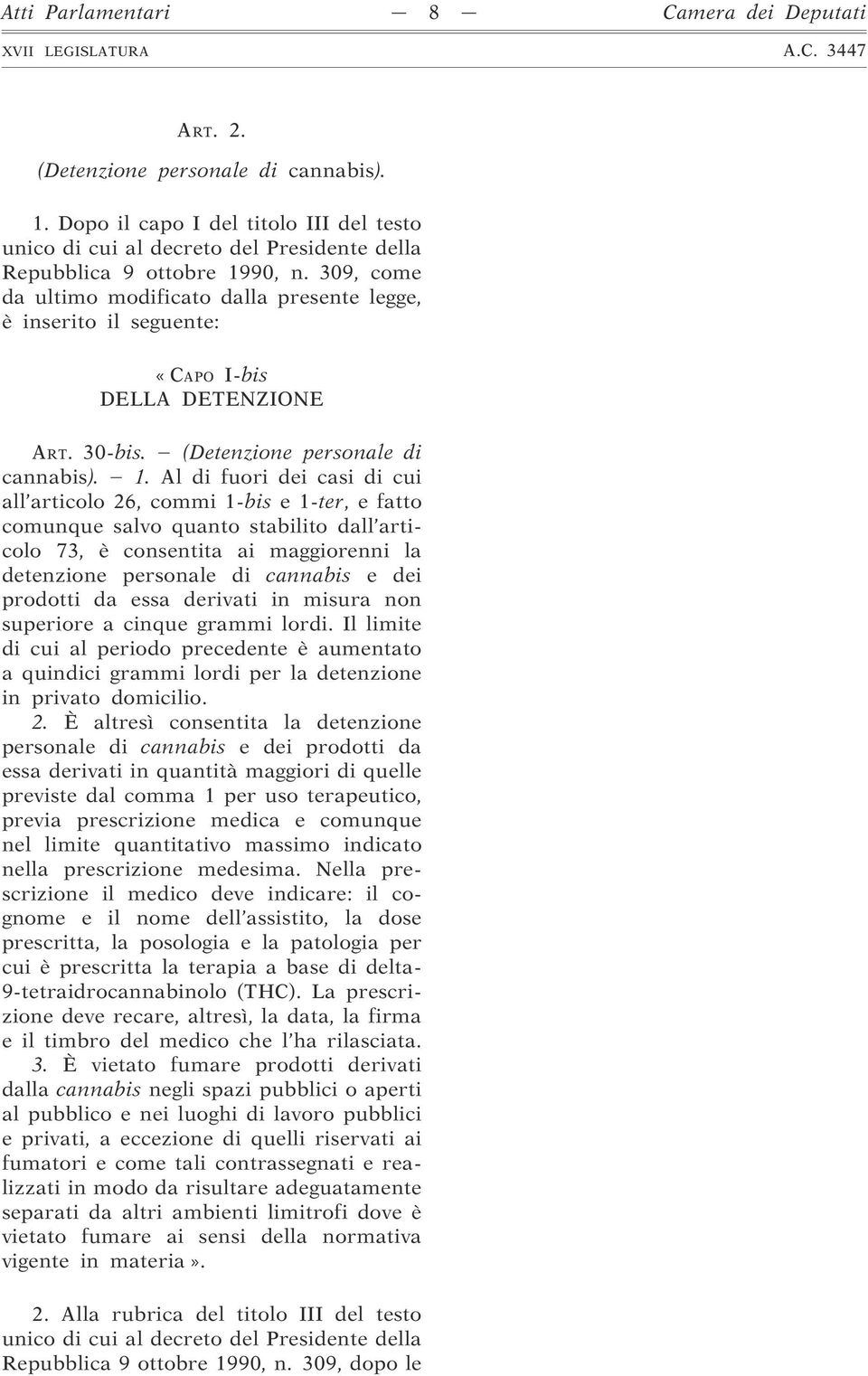 Atti Parlamentari — 8 — Camera dei Deputati
XVII LEGISLATURA A.C. 3447

ART. 2.
(Detenzione personale di cannabis).

1. Dopo il capo I del titolo III del testo unico di cui al decreto del Presidente della Repubblica 9 ottobre 1990, n. 309, come da ultimo modificato dalla presente legge, è inserito il seguente:

« CAPO I-bis
DELLA DETENZIONE

ART. 30-bis. — (Detenzione personale di cannabis). — 1. Al di fuori dei casi di cui all'articolo 26, commi 1-bis e 1-ter, e fatto comunque salvo quanto stabilito dall'articolo 73, è consentita ai maggiorenni la detenzione personale di cannabis e dei prodotti da essa derivati in misura non superiore a cinque grammi lordi. Il limite di cui al periodo precedente è aumentato a quindici grammi lordi per la detenzione in privato domicilio.

2. È altresì consentita la detenzione personale di cannabis e dei prodotti da essa derivati in quantità maggiori di quelle previste dal comma 1 per uso terapeutico, previa prescrizione medica e comunque nel limite quantitativo massimo indicato nella prescrizione medesima. Nella prescrizione il medico deve indicare: il cognome e il nome dell'assistito, la dose prescritta, la posologia e la patologia per cui è prescritta la terapia a base di delta-9-tetraidrocannabinolo (THC). La prescrizione deve recare, altresì, la data, la firma e il timbro del medico che l'ha rilasciata.

3. È vietato fumare prodotti derivati dalla cannabis negli spazi pubblici o aperti al pubblico e nei luoghi di lavoro pubblici e privati, a eccezione di quelli riservati ai fumatori e come tali contrassegnati e realizzati in modo da risultare adeguatamente separati da altri ambienti limitrofi dove è vietato fumare ai sensi della normativa vigente in materia ».

2. Alla rubrica del titolo III del testo unico di cui al decreto del Presidente della Repubblica 9 ottobre 1990, n. 309, dopo le